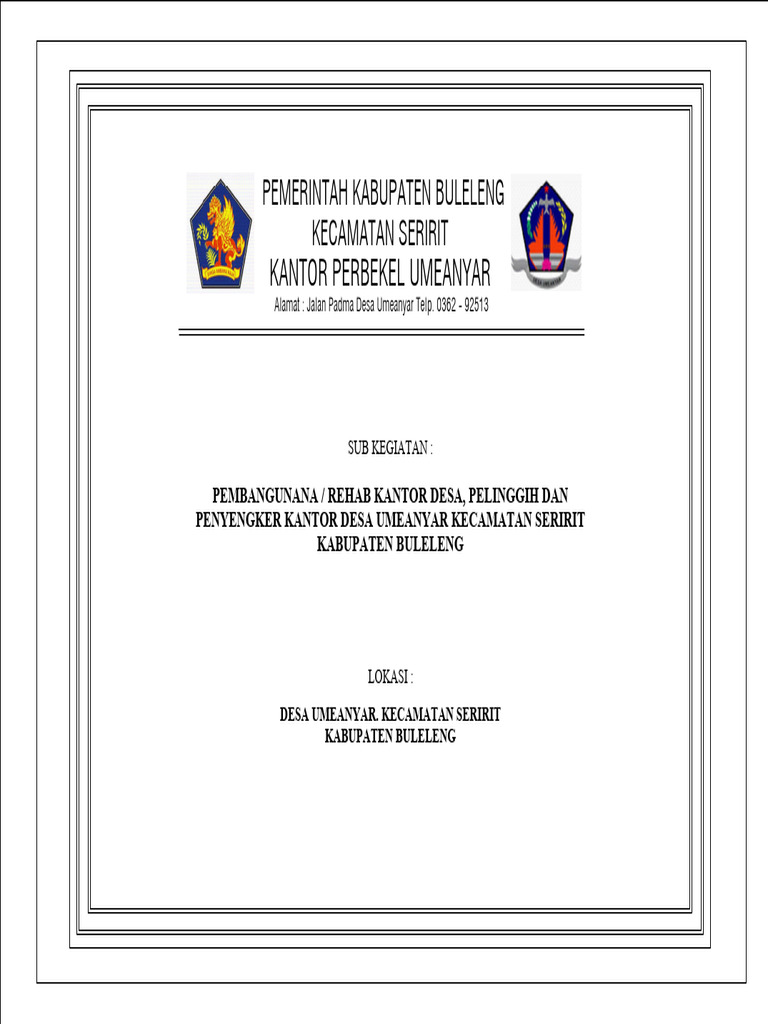 PEMERINTAH KABUPATEN BULELENG
KECAMATAN SERIRIT
KANTOR PERBEKEL UMEANYAR
Alamat : Jalan Padma Desa Umeanyar Telp. 0362 - 92513

SUB KEGIATAN :

PEMBANGUNANA / REHAB KANTOR DESA, PELINGGIH DAN PENYENGKER KANTOR DESA UMEANYAR KECAMATAN SERIRIT KABUPATEN BULELENG

LOKASI :

DESA UMEANYAR. KECAMATAN SERIRIT KABUPATEN BULELENG